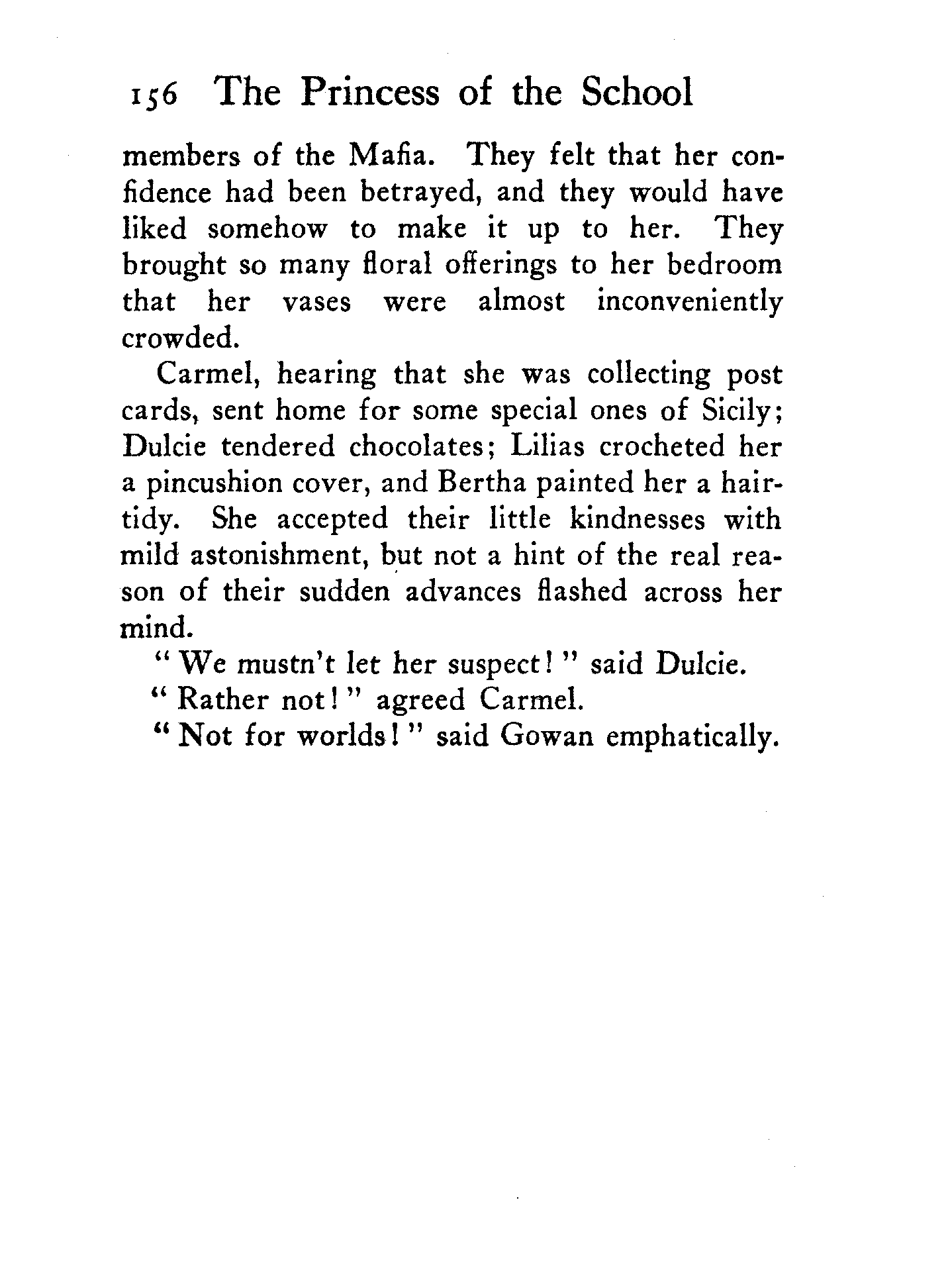 156 The Princess of the School

members of the Mafia. They felt that her confidence had been betrayed, and they would have liked somehow to make it up to her. They brought so many floral offerings to her bedroom that her vases were almost inconveniently crowded.

Carmel, hearing that she was collecting post cards, sent home for some special ones of Sicily; Dulcie tendered chocolates; Lilias crocheted her a pincushion cover, and Bertha painted her a hair-tidy. She accepted their little kindnesses with mild astonishment, but not a hint of the real reason of their sudden advances flashed across her mind.

"We mustn't let her suspect!" said Dulcie.

"Rather not!" agreed Carmel.

"Not for worlds!" said Gowan emphatically.